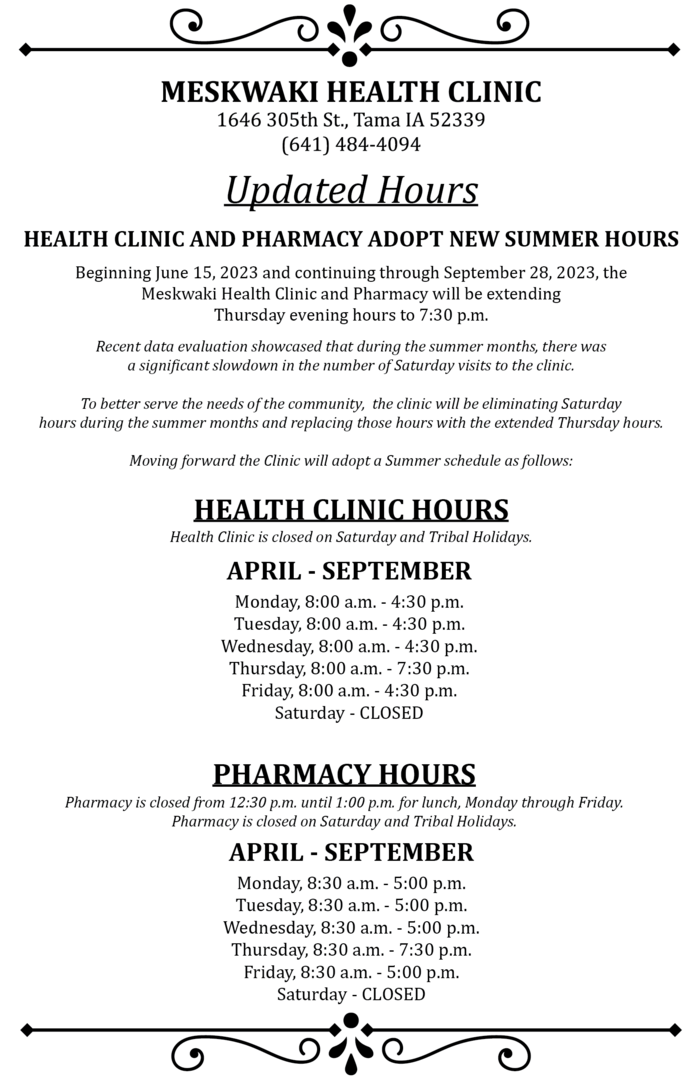 MESKWAKI HEALTH CLINIC
1646 305th St., Tama IA 52339
(641) 484-4094

Updated Hours

HEALTH CLINIC AND PHARMACY ADOPT NEW SUMMER HOURS

Beginning June 15, 2023 and continuing through September 28, 2023, the Meskwaki Health Clinic and Pharmacy will be extending Thursday evening hours to 7:30 p.m.

Recent data evaluation showcased that during the summer months, there was a significant slowdown in the number of Saturday visits to the clinic.

To better serve the needs of the community, the clinic will be eliminating Saturday hours during the summer months and replacing those hours with the extended Thursday hours.

Moving forward the Clinic will adopt a Summer schedule as follows:

HEALTH CLINIC HOURS
Health Clinic is closed on Saturday and Tribal Holidays.

APRIL - SEPTEMBER
Monday, 8:00 a.m. - 4:30 p.m.
Tuesday, 8:00 a.m. - 4:30 p.m.
Wednesday, 8:00 a.m. - 4:30 p.m.
Thursday, 8:00 a.m. - 7:30 p.m.
Friday, 8:00 a.m. - 4:30 p.m.
Saturday - CLOSED

PHARMACY HOURS
Pharmacy is closed from 12:30 p.m. until 1:00 p.m. for lunch, Monday through Friday.
Pharmacy is closed on Saturday and Tribal Holidays.

APRIL - SEPTEMBER
Monday, 8:30 a.m. - 5:00 p.m.
Tuesday, 8:30 a.m. - 5:00 p.m.
Wednesday, 8:30 a.m. - 5:00 p.m.
Thursday, 8:30 a.m. - 7:30 p.m.
Friday, 8:30 a.m. - 5:00 p.m.
Saturday - CLOSED